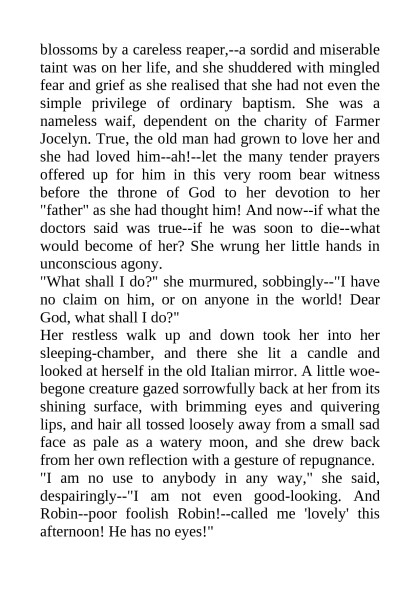 blossoms by a careless reaper,--a sordid and miserable taint was on her life, and she shuddered with mingled fear and grief as she realised that she had not even the simple privilege of ordinary baptism. She was a nameless waif, dependent on the charity of Farmer Jocelyn. True, the old man had grown to love her and she had loved him--ah!--let the many tender prayers offered up for him in this very room bear witness before the throne of God to her devotion to her "father" as she had thought him! And now--if what the doctors said was true--if he was soon to die--what would become of her? She wrung her little hands in unconscious agony.
"What shall I do?" she murmured, sobbingly--"I have no claim on him, or on anyone in the world! Dear God, what shall I do?"
Her restless walk up and down took her into her sleeping-chamber, and there she lit a candle and looked at herself in the old Italian mirror. A little woebegone creature gazed sorrowfully back at her from its shining surface, with brimming eyes and quivering lips, and hair all tossed loosely away from a small sad face as pale as a watery moon, and she drew back from her own reflection with a gesture of repugnance.
"I am no use to anybody in any way," she said, despairingly--"I am not even good-looking. And Robin--poor foolish Robin!--called me 'lovely' this afternoon! He has no eyes!"